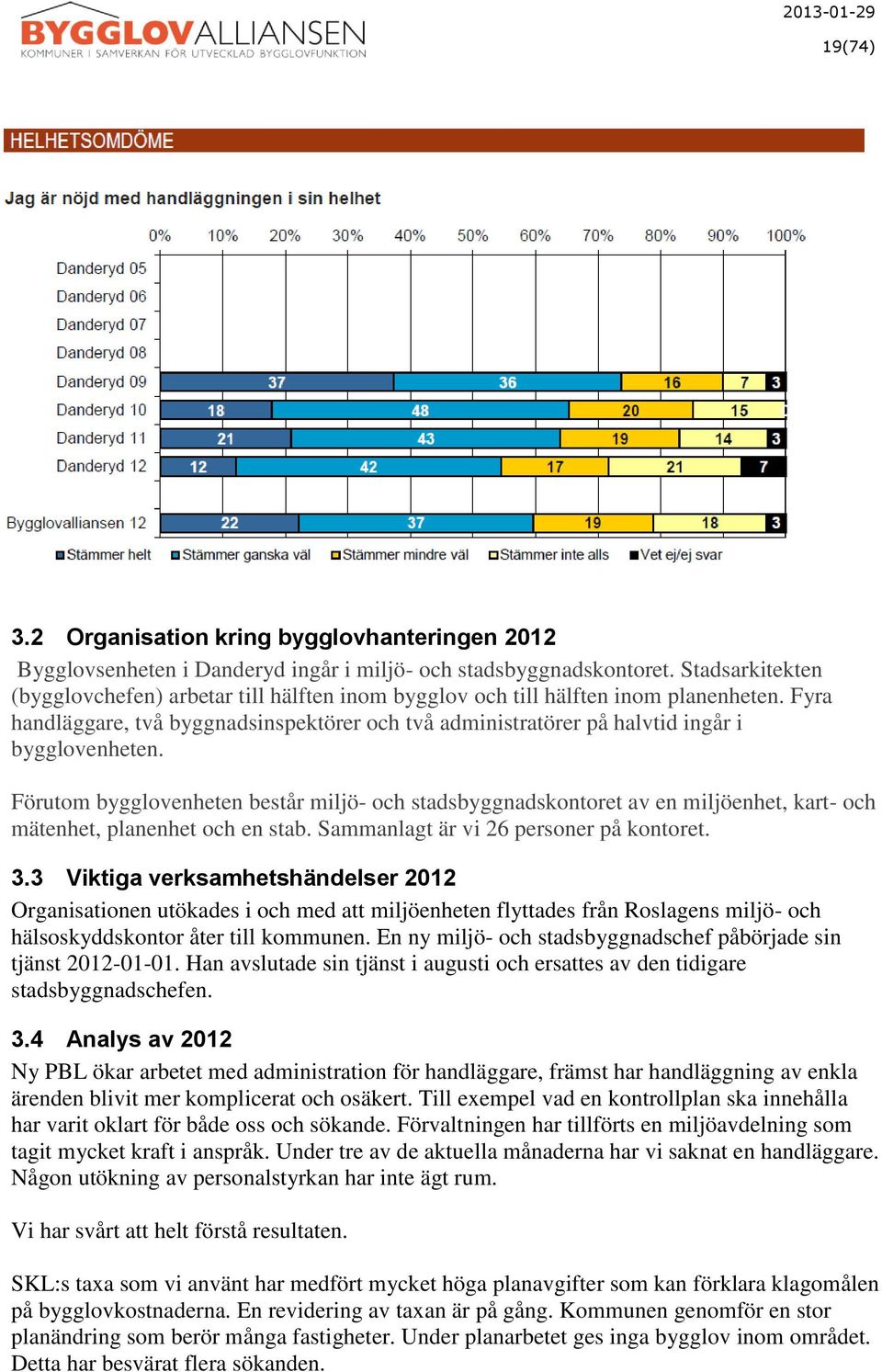 BYGGLOVALLIANSEN
KOMMUNER I SAMVERKAN FÖR UTVECKLAD BYGGLOVFUNKTION

2013-01-29

19(74)

HELHETSOMDÖME

Jag är nöjd med handläggningen i sin helhet

0% 10% 20% 30% 40% 50% 60% 70% 80% 90% 100%

Danderyd 05
Danderyd 06
Danderyd 07
Danderyd 08
Danderyd 09 37 36 16 7 3
Danderyd 10 18 48 20 15
Danderyd 11 21 43 19 14 3
Danderyd 12 12 42 17 21 7

Bygglovalliansen 12 22 37 19 18 3

Stämmer helt Stämmer ganska väl Stämmer mindre väl Stämmer inte alls Vet ej/ej svar

3.2 Organisation kring bygglovhanteringen 2012

Bygglovsenheten i Danderyd ingår i miljö- och stadsbyggnadskontoret. Stadsarkitekten (bygglovchefen) arbetar till hälften inom bygglov och till hälften inom planenheten. Fyra handläggare, två byggnadsinspektörer och två administratörer på halvtid ingår i bygglovenheten.

Förutom bygglovenheten består miljö- och stadsbyggnadskontoret av en miljöenhet, kart- och mätenhet, planenhet och en stab. Sammanlagt är vi 26 personer på kontoret.

3.3 Viktiga verksamhetshändelser 2012

Organisationen utökades i och med att miljöenheten flyttades från Roslagens miljö- och hälsoskyddskontor åter till kommunen. En ny miljö- och stadsbyggnadschef påbörjade sin tjänst 2012-01-01. Han avslutade sin tjänst i augusti och ersattes av den tidigare stadsbyggnadschefen.

3.4 Analys av 2012

Ny PBL ökar arbetet med administration för handläggare, främst har handläggning av enkla ärenden blivit mer komplicerat och osäkert. Till exempel vad en kontrollplan ska innehålla har varit oklart för både oss och sökande. Förvaltningen har tillförts en miljöavdelning som tagit mycket kraft i anspråk. Under tre av de aktuella månaderna har vi saknat en handläggare. Någon utökning av personalstyrkan har inte ägt rum.

Vi har svårt att helt förstå resultaten.

SKL:s taxa som vi använt har medfört mycket höga planavgifter som kan förklara klagomålen på bygglovkostnaderna. En revidering av taxan är på gång. Kommunen genomför en stor planändring som berör många fastigheter. Under planarbetet ges inga bygglov inom området. Detta har besvärat flera sökanden.